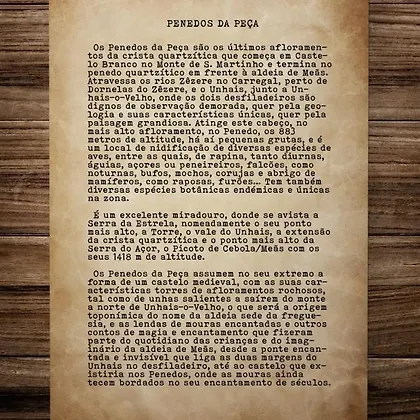 PENEDOS DA PEÇA

Os Penedos da Peça são os últimos afloramentos da crista quartzítica que começa em Castelo Branco no Monte de S. Martinho e termina no penedo quartzítico em frente à aldeia de Meãs. Atravessa os rios Zêzere no Carregal, perto de Dornelas do Zêzere, e o Unhais, junto a Unhais-o-Velho, onde os dois desfiladeiros são dignos de observação demorada, quer pela geologia e suas características únicas, quer pela paisagem grandiosa. Atinge este cabeço, no mais alto afloramento, no Penedo, os 883 metros de altitude, há aí pequenas grutas, e é um local de nidificação de diversas espécies de aves, entre as quais, de rapina, tanto diurnas, águias, açores ou peneireiros, falcões, como noturnas, bufos, mochos, corujas e abrigo de mamíferos, como raposas, furões... Tem também diversas espécies botânicas endémicas e únicas na zona.

É um excelente miradouro, donde se avista a Serra da Estrela, nomeadamente o seu ponto mais alto, a Torre, o vale do Unhais, a extensão da crista quartzítica e o ponto mais alto da Serra do Açor, o Picoto de Cebola/Meãs com os seus 1418 m de altitude.

Os Penedos da Peça assumem no seu extremo a forma de um castelo medieval, com as suas características torres de afloramentos rochosos, tal como de unhas salientes a saírem do monte a norte de Unhais-o-Velho, o que será a origem toponímica do nome da aldeia sede da freguesia, e as lendas de mouras encantadas e outros contos de magia e encantamento que fizeram parte do quotidiano das crianças e do imaginário da aldeia de Meãs, desde a ponte encantada e invisível que liga as duas margens do Unhais no desfiladeiro, até ao castelo que existiria nos Penedos, onde as mouras ainda tecem bordados no seu encantamento de séculos.